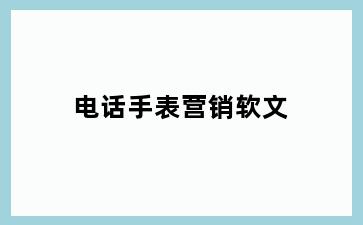 电话手表营销软文